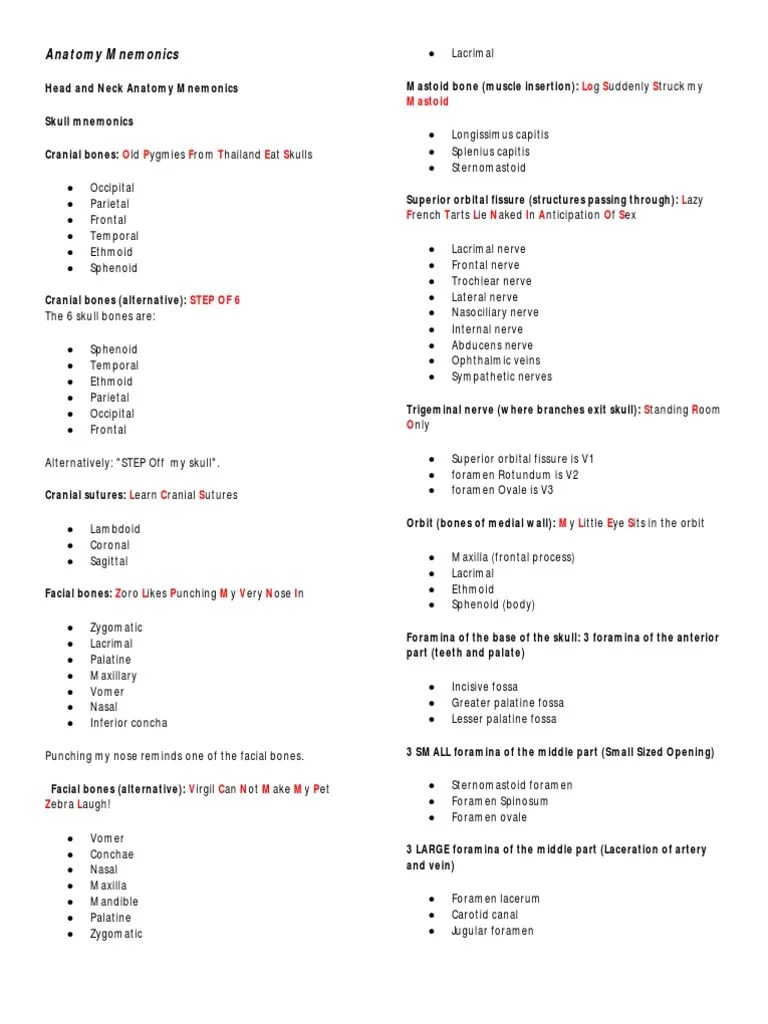 Anatomy Mnemonics

Head and Neck Anatomy Mnemonics

Skull mnemonics

Cranial bones: Old Pygmies From Thailand Eat Skulls

- Occipital
- Parietal
- Frontal
- Temporal
- Ethmoid
- Sphenoid

Cranial bones (alternative): STEP OF 6
The 6 skull bones are:

- Sphenoid
- Temporal
- Ethmoid
- Parietal
- Occipital
- Frontal

Alternatively: "STEP Off my skull".

Cranial sutures: Learn Cranial Sutures

- Lambdoid
- Coronal
- Sagittal

Facial bones: Zoro Likes Punching My Very Nose In

- Zygomatic
- Lacrimal
- Palatine
- Maxillary
- Vomer
- Nasal
- Inferior concha

Punching my nose reminds one of the facial bones.

Facial bones (alternative): Virgil Can Not Make My Pet Zebra Laugh!

- Vomer
- Conchae
- Nasal
- Maxilla
- Mandible
- Palatine
- Zygomatic

- Lacrimal

Mastoid bone (muscle insertion): Log Suddenly Struck my Mastoid

- Longissimus capitis
- Splenius capitis
- Sternomastoid

Superior orbital fissure (structures passing through): Lazy French Tarts Lie Naked In Anticipation Of Sex

- Lacrimal nerve
- Frontal nerve
- Trochlear nerve
- Lateral nerve
- Nasociliary nerve
- Internal nerve
- Abducens nerve
- Ophthalmic veins
- Sympathetic nerves

Trigeminal nerve (where branches exit skull): Standing Room Only

- Superior orbital fissure is V1
- foramen Rotundum is V2
- foramen Ovale is V3

Orbit (bones of medial wall): My Little Eye Sits in the orbit

- Maxilla (frontal process)
- Lacrimal
- Ethmoid
- Sphenoid (body)

Foramina of the base of the skull: 3 foramina of the anterior part (teeth and palate)

- Incisive fossa
- Greater palatine fossa
- Lesser palatine fossa

3 SMALL foramina of the middle part (Small Sized Opening)

- Sternomastoid foramen
- Foramen Spinosum
- Foramen ovale

3 LARGE foramina of the middle part (Laceration of artery and vein)

- Foramen lacerum
- Carotid canal
- Jugular foramen